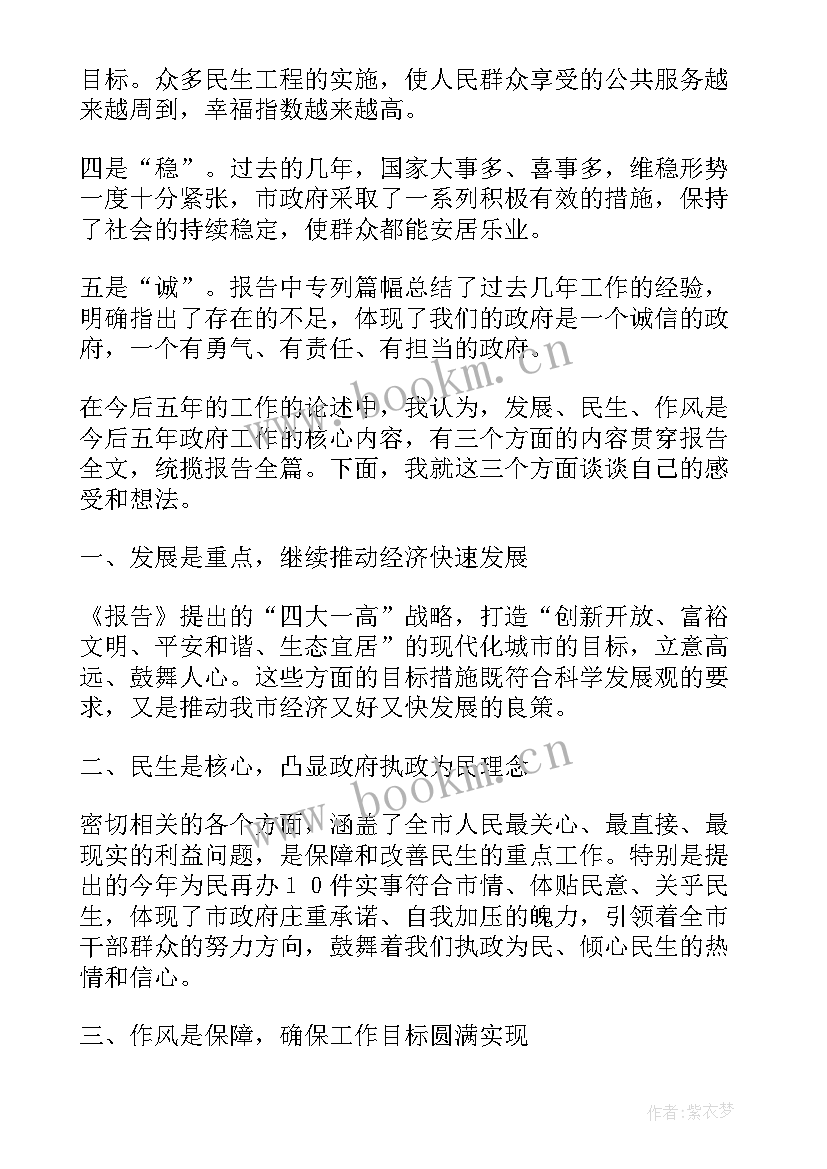 目标。众多民生工程的实施，使人民群众享受的公共服务越来越周到，幸福指数越来越高。

四是“稳”。过去的几年，国家大事多、喜事多，维稳形势一度十分紧张，市政府采取了一系列积极有效的措施，保持了社会的持续稳定，使群众都能安居乐业。

五是“诚”。报告中专列篇幅总结了过去几年工作的经验，明确指出了存在的不足，体现了我们的政府是一个诚信的政府，一个有勇气、有责任、有担当的政府。

www.bookm.cn

在今后五年的工作的论述中，我认为，发展、民生、作风是今后五年政府工作的核心内容，有三个方面的内容贯穿报告全文，统揽报告全篇。下面，我就这三个方面谈谈自己的感受和想法。

一、发展是重点，继续推动经济快速发展

《报告》提出的“四大一高”战略，打造“创新开放、富裕文明、平安和谐、生态宜居”的现代化城市的目标，立意高远、鼓舞人心。这些方面的目标措施既符合科学发展观的要求，又是推动我市经济又好又快发展的良策。

二、民生是核心，凸显政府执政为民理念

www.bookm.cn

密切相关的各个方面，涵盖了全市人民最关心、最直接、最现实的利益问题，是保障和改善民生的重点工作。特别是提出的今年为民再办１０件实事符合市情、体贴民意、关乎民生，体现了市政府庄重承诺、自我加压的魄力，引领着全市干部群众的努力方向，鼓舞着我们执政为民、倾心民生的热情和信心。

三、作风是保障，确保工作目标圆满实现

作者：紫衣梦